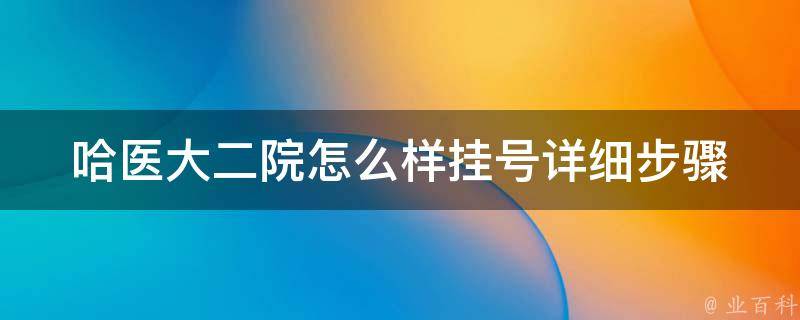 哈医大二院怎么样挂号详细步骤

@ 业百科